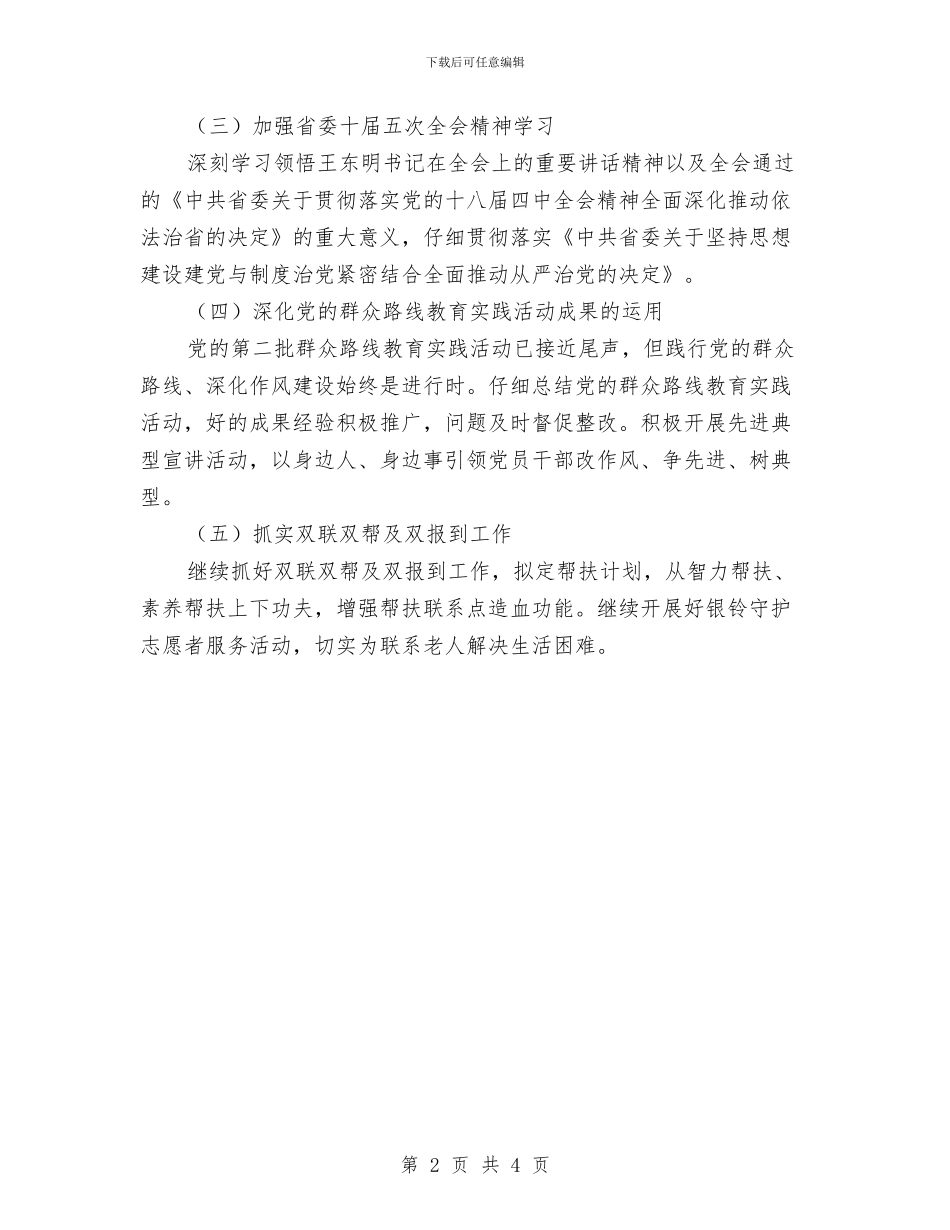 下载后可任意编辑

（三）加强省委十届五次全会精神学习

深刻学习领悟王东明书记在全会上的重要讲话精神以及全会通过的《中共省委关于贯彻落实党的十八届四中全会精神全面深化推动依法治省的决定》的重大意义，仔细贯彻落实《中共省委关于坚持思想建设建党与制度治党紧密结合全面推动从严治党的决定》。

（四）深化党的群众路线教育实践活动成果的运用

党的第二批群众路线教育实践活动已接近尾声，但践行党的群众路线、深化作风建设始终是进行时。仔细总结党的群众路线教育实践活动，好的成果经验积极推广，问题及时督促整改。积极开展先进典型宣讲活动，以身边人、身边事引领党员干部改作风、争先进、树典型。

（五）抓实双联双帮及双报到工作

继续抓好双联双帮及双报到工作，拟定帮扶计划，从智力帮扶、素养帮扶上下功夫，增强帮扶联系点造血功能。继续开展好银铃守护志愿者服务活动，切实为联系老人解决生活困难。

第 2 页 共 4 页